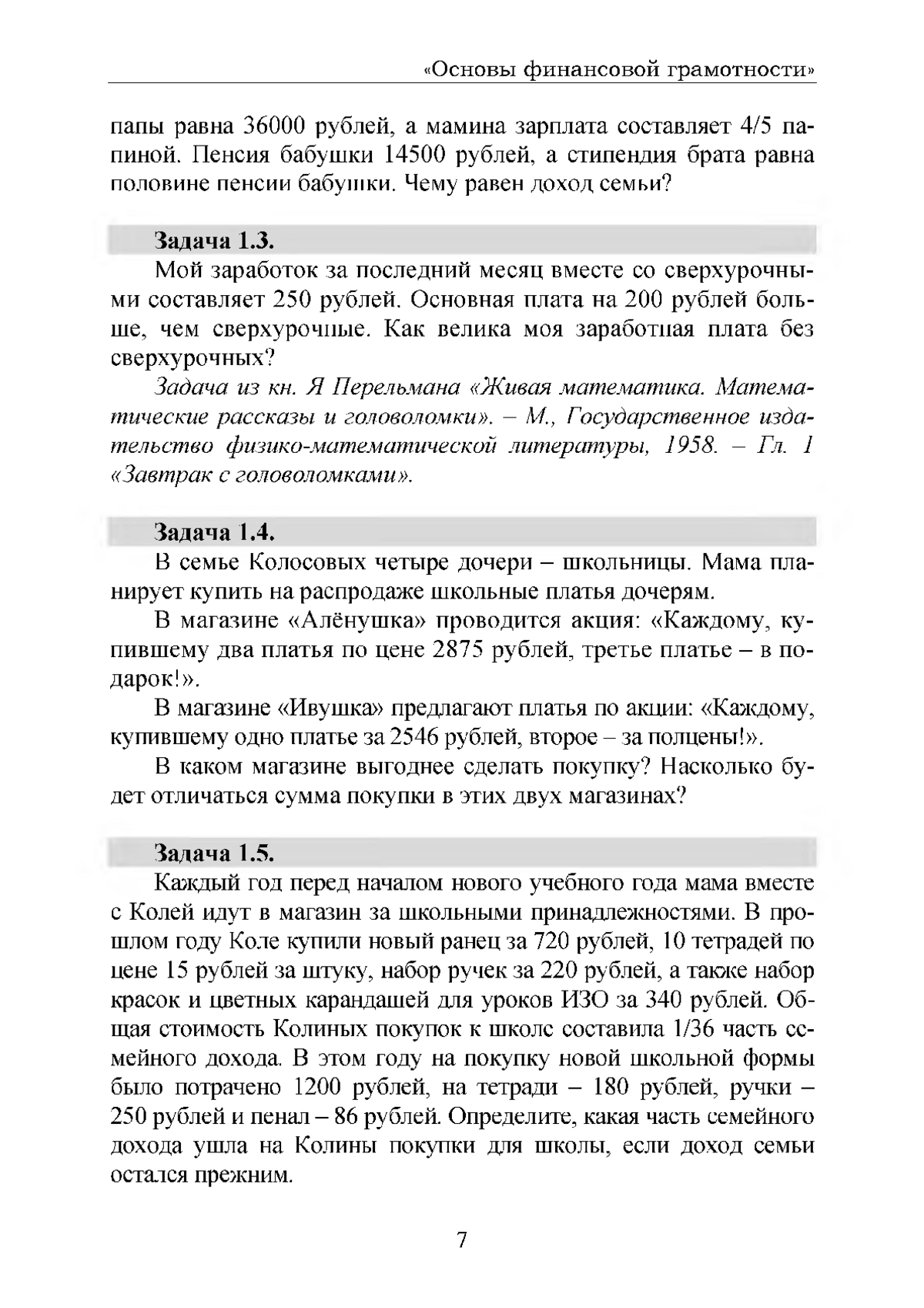 «Основы финансовой грамотности»

папы равна 36000 рублей, а мамина зарплата составляет 4/5 папиной. Пенсия бабушки 14500 рублей, а стипендия брата равна половине пенсии бабушки. Чему равен доход семьи?

Задача 1.3.

Мой заработок за последний месяц вместе со сверхурочными составляет 250 рублей. Основная плата на 200 рублей больше, чем сверхурочные. Как велика моя заработная плата без сверхурочных?

Задача из кн. Я Перельмана «Живая математика. Математические рассказы и головоломки». – М., Государственное издательство физико-математической литературы, 1958. – Гл. 1 «Завтрак с головоломками».

Задача 1.4.

В семье Колосовых четыре дочери – школьницы. Мама планирует купить на распродаже школьные платья дочерям.

В магазине «Алёнушка» проводится акция: «Каждому, купившему два платья по цене 2875 рублей, третье платье – в подарок!».

В магазине «Ивушка» предлагают платья по акции: «Каждому, купившему одно платье за 2546 рублей, второе – за полцены!».

В каком магазине выгоднее сделать покупку? Насколько будет отличаться сумма покупки в этих двух магазинах?

Задача 1.5.

Каждый год перед началом нового учебного года мама вместе с Колей идут в магазин за школьными принадлежностями. В прошлом году Коле купили новый ранец за 720 рублей, 10 тетрадей по цене 15 рублей за штуку, набор ручек за 220 рублей, а также набор красок и цветных карандашей для уроков ИЗО за 340 рублей. Общая стоимость Колиных покупок к школе составила 1/36 часть семейного дохода. В этом году на покупку новой школьной формы было потрачено 1200 рублей, на тетради – 180 рублей, ручки – 250 рублей и пенал – 86 рублей. Определите, какая часть семейного дохода ушла на Колины покупки для школы, если доход семьи остался прежним.

7